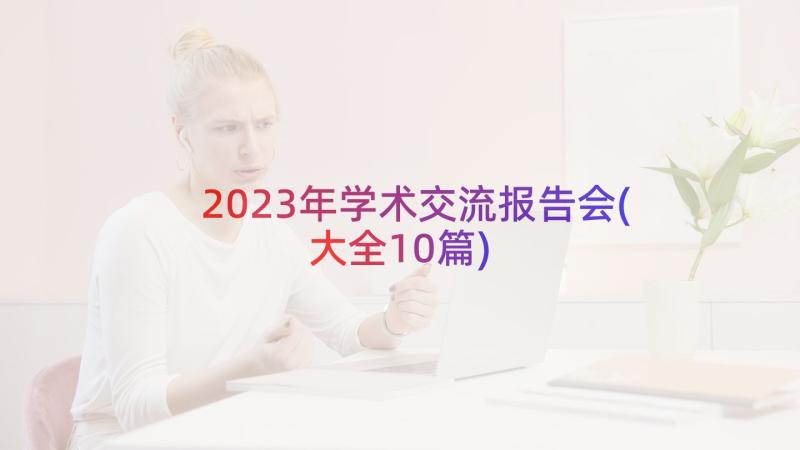 2023年学术交流报告会(大全10篇)